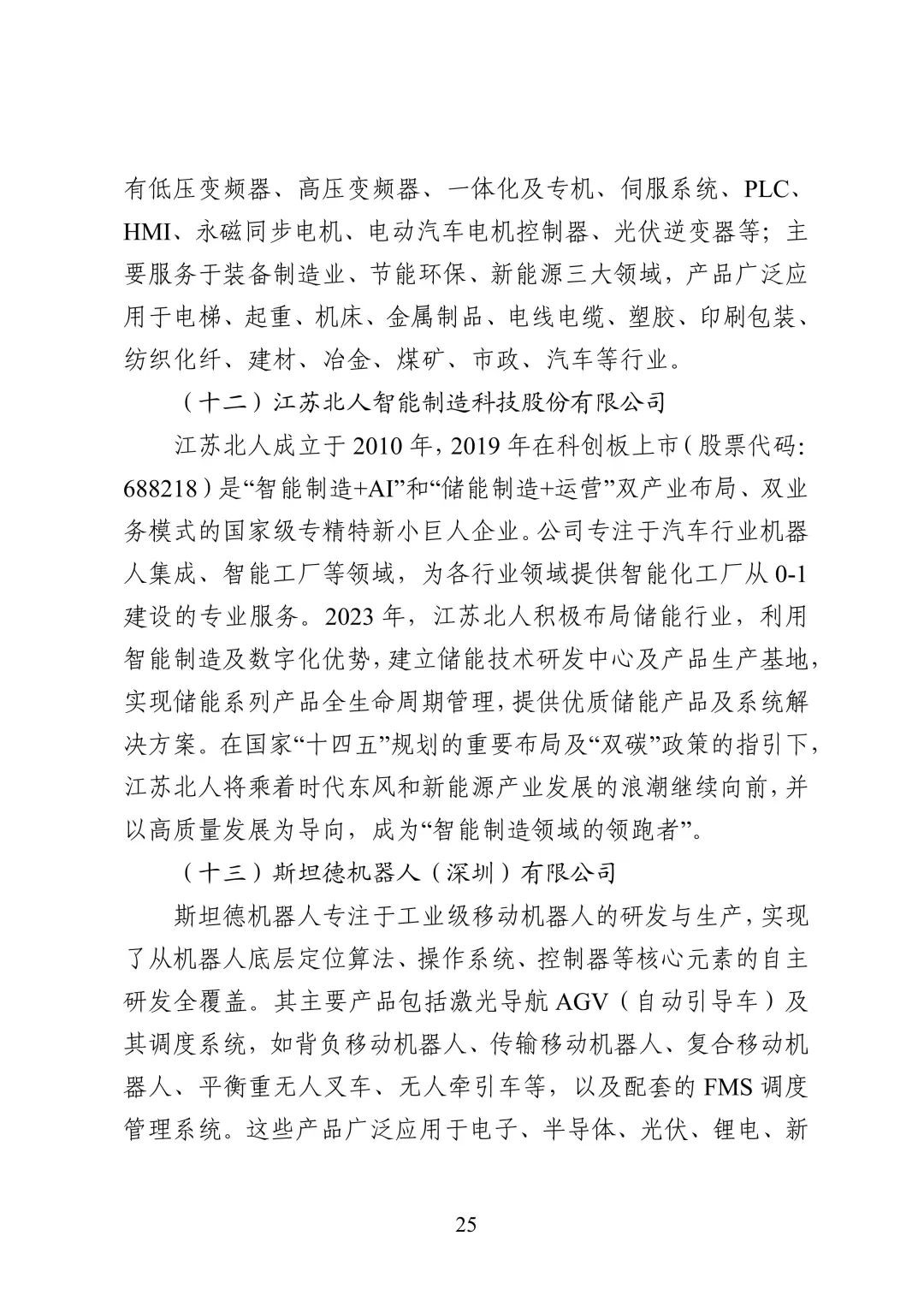 有低压变频器、高压变频器、一体化及专机、伺服系统、PLC、HMI、永磁同步电机、电动汽车电机控制器、光伏逆变器等；主要服务于装备制造业、节能环保、新能源三大领域，产品广泛应用于电梯、起重、机床、金属制品、电线电缆、塑胶、印刷包装、纺织化纤、建材、冶金、煤矿、市政、汽车等行业。

（十二）江苏北人智能制造科技股份有限公司

江苏北人成立于 2010 年，2019 年在科创板上市（股票代码：688218）是“智能制造+AI”和“储能制造+运营”双产业布局、双业务模式的国家级专精特新小巨人企业。公司专注于汽车行业机器人集成、智能工厂等领域，为各行业领域提供智能化工厂从 0-1 建设的专业服务。2023 年，江苏北人积极布局储能行业，利用智能制造及数字化优势，建立储能技术研发中心及产品生产基地，实现储能系列产品全生命周期管理，提供优质储能产品及系统解决方案。在国家“十四五”规划的重要布局及“双碳”政策的指引下，江苏北人将乘着时代东风和新能源产业发展的浪潮继续向前，并以高质量发展为导向，成为“智能制造领域的领跑者”。

（十三）斯坦德机器人（深圳）有限公司

斯坦德机器人专注于工业级移动机器人的研发与生产，实现了从机器人底层定位算法、操作系统、控制器等核心元素的自主研发全覆盖。其主要产品包括激光导航 AGV（自动引导车）及其调度系统，如背负移动机器人、传输移动机器人、复合移动机器人、平衡重无人叉车、无人牵引车等，以及配套的 FMS 调度管理系统。这些产品广泛应用于电子、半导体、光伏、锂电、新

25